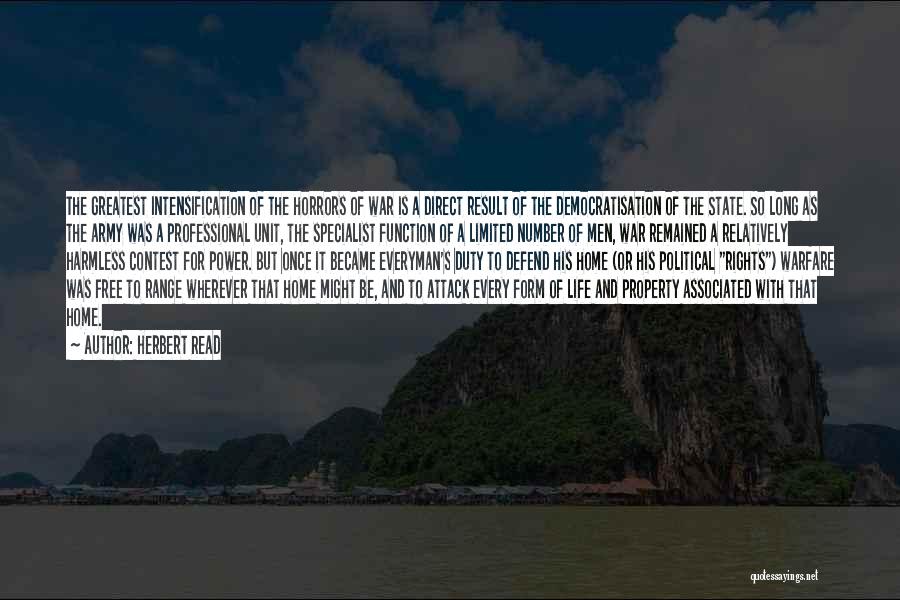 THE GREATEST INTENSIFICATION OF THE HORRORS OF WAR IS A DIRECT RESULT OF THE DEMOCRATISATION OF THE STATE. SO LONG AS THE ARMY WAS A PROFESSIONAL UNIT, THE SPECIALIST FUNCTION OF A LIMITED NUMBER OF MEN, WAR REMAINED A RELATIVELY HARMLESS CONTEST FOR POWER. BUT ONCE IT BECAME EVERYMAN'S DUTY TO DEFEND HIS HOME (OR HIS POLITICAL "RIGHTS") WARFARE WAS FREE TO RANGE WHEREVER THAT HOME MIGHT BE, AND TO ATTACK EVERY FORM OF LIFE AND PROPERTY ASSOCIATED WITH THAT HOME.

— AUTHOR: HERBERT READ

quotessayings.net